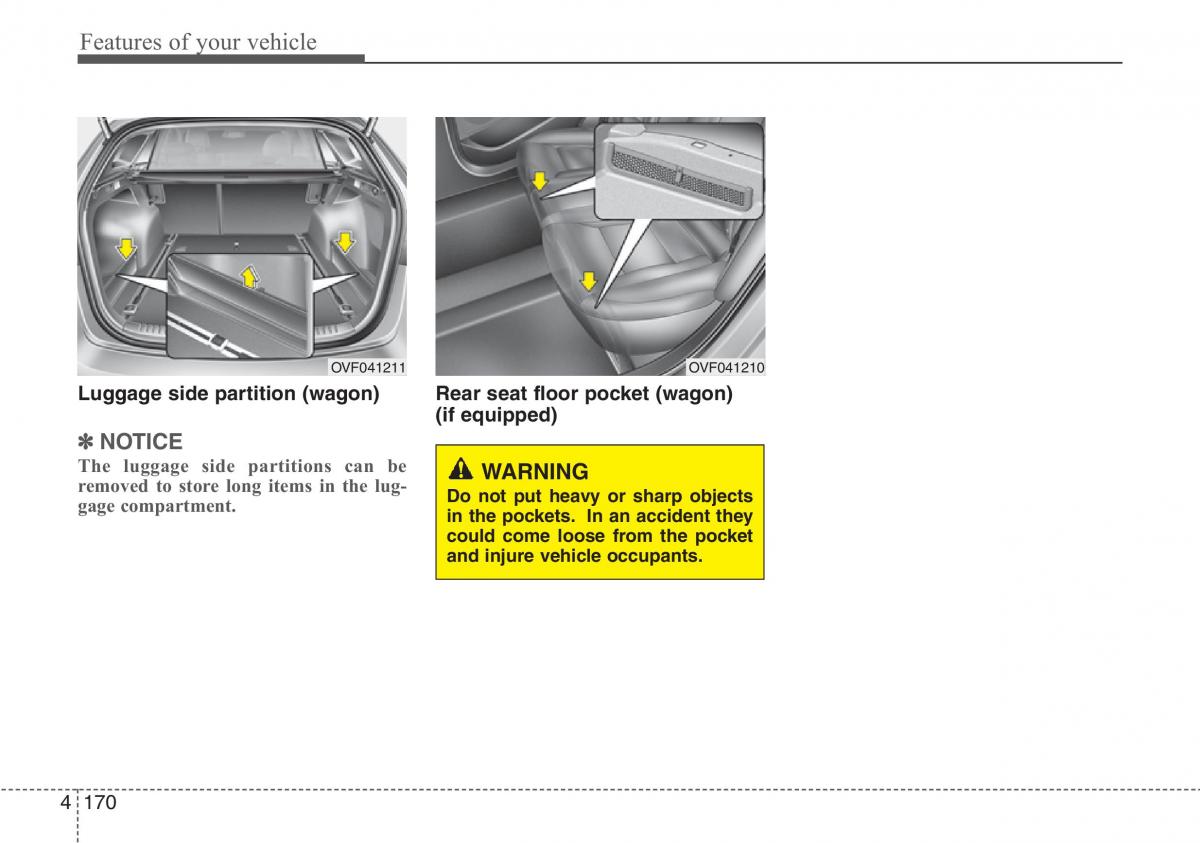 Features of your vehicle

OVF041211

Luggage side partition (wagon)

✽ NOTICE
The luggage side partitions can be removed to store long items in the luggage compartment.

OVF041210

Rear seat floor pocket (wagon) (if equipped)

WARNING
Do not put heavy or sharp objects in the pockets. In an accident they could come loose from the pocket and injure vehicle occupants.

4 170